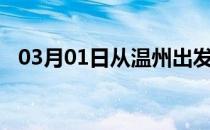 03月01日从温州出发